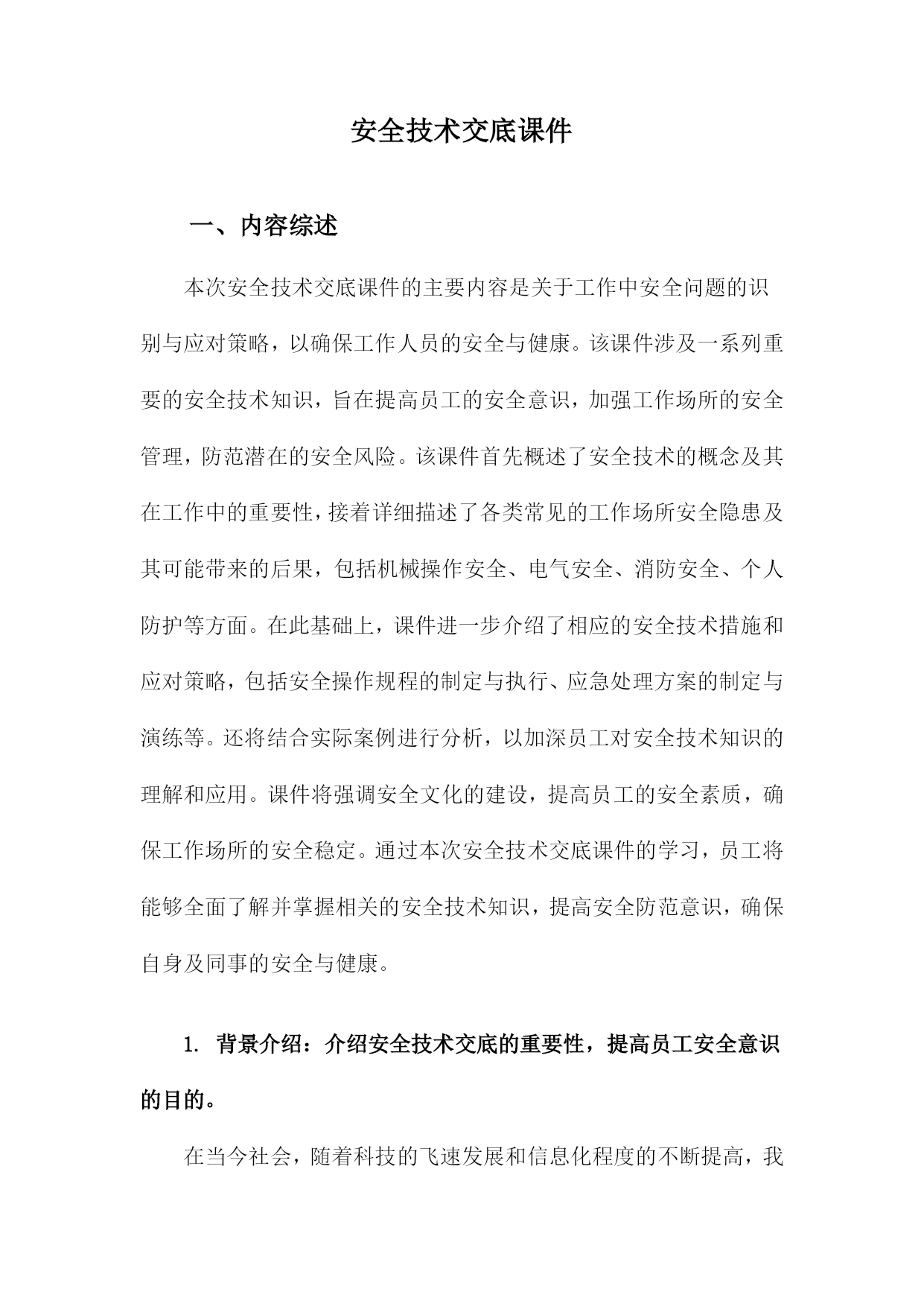 安全技术交底课件

一、内容综述

本次安全技术交底课件的主要内容是关于工作中安全问题的识别与应对策略，以确保工作人员的安全与健康。该课件涉及一系列重要的安全技术知识，旨在提高员工的安全意识，加强工作场所的安全管理，防范潜在的安全风险。该课件首先概述了安全技术的概念及其在工作中的重要性，接着详细描述了各类常见的工作场所安全隐患及其可能带来的后果，包括机械操作安全、电气安全、消防安全、个人防护等方面。在此基础上，课件进一步介绍了相应的安全技术措施和应对策略，包括安全操作规程的制定与执行、应急处理方案的制定与演练等。还将结合实际案例进行分析，以加深员工对安全技术知识的理解和应用。课件将强调安全文化的建设，提高员工的安全素质，确保工作场所的安全稳定。通过本次安全技术交底课件的学习，员工将能够全面了解并掌握相关的安全技术知识，提高安全防范意识，确保自身及同事的安全与健康。

1. 背景介绍：介绍安全技术交底的重要性，提高员工安全意识的目的。

在当今社会，随着科技的飞速发展和信息化程度的不断提高，我